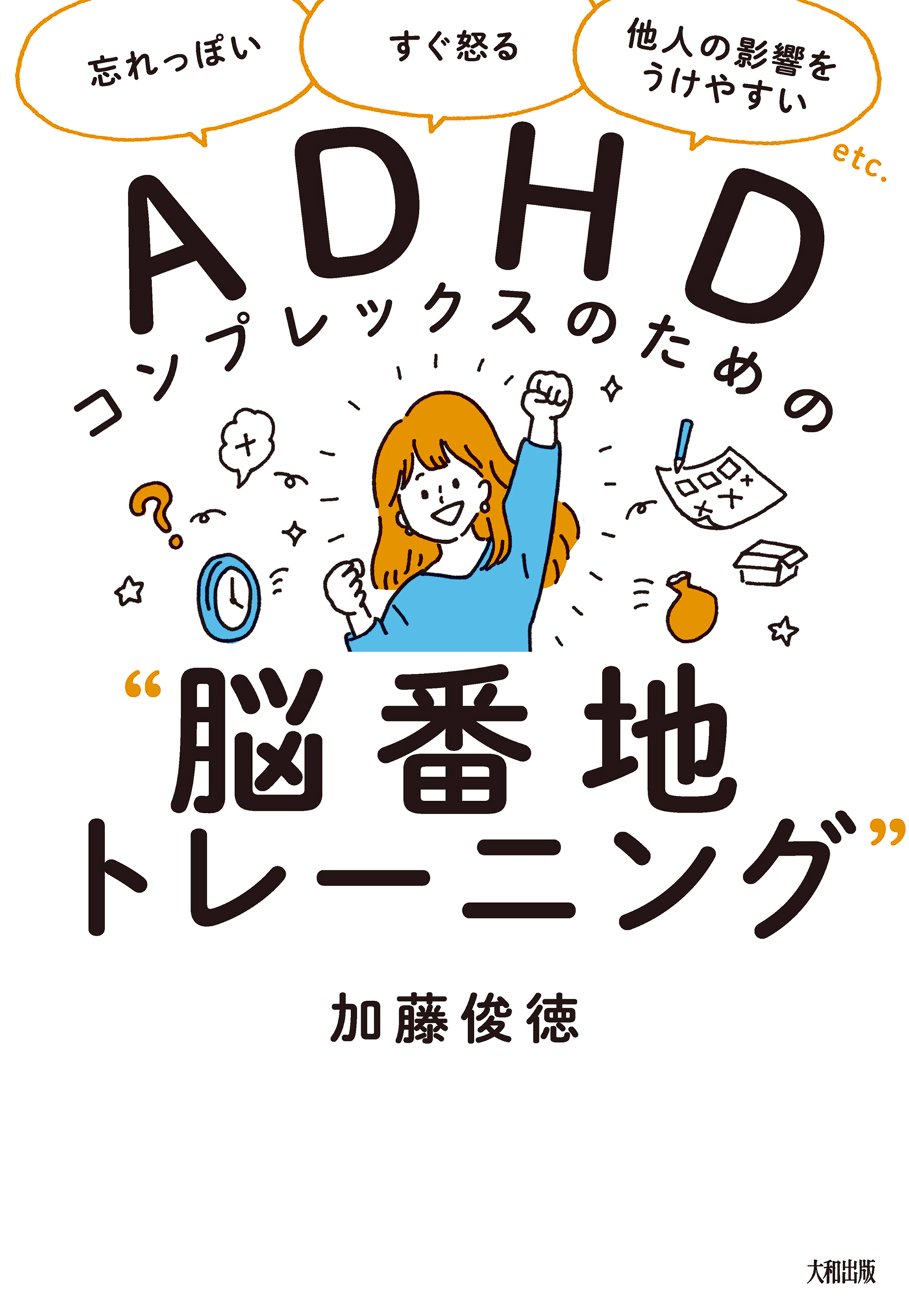 忘れっぽい

すぐ怒る

他人の影響をうけやすい

etc.

ADHD

コンプレックスのための

“脳番地トレーニング”

加藤俊徳

大和出版